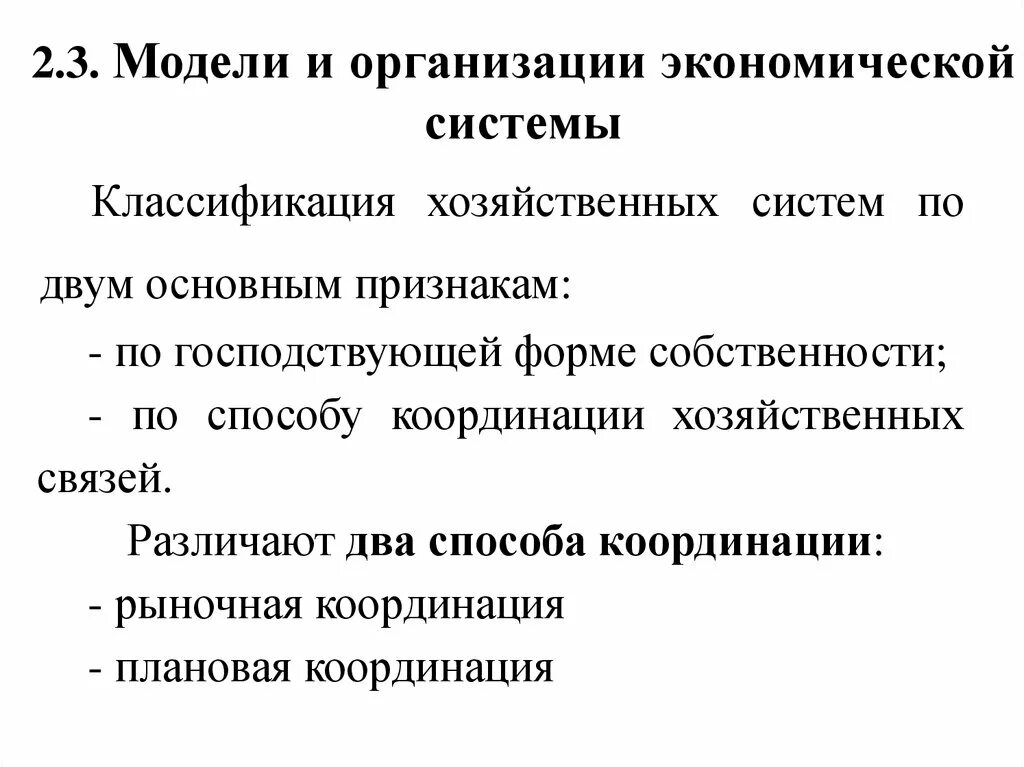 2.3. Модели и организации экономической системы

Классификация хозяйственных систем по двум основным признакам:

- по господствующей форме собственности;

- по способу координации хозяйственных связей.

Различают два способа координации:

- рыночная координация

- плановая координация